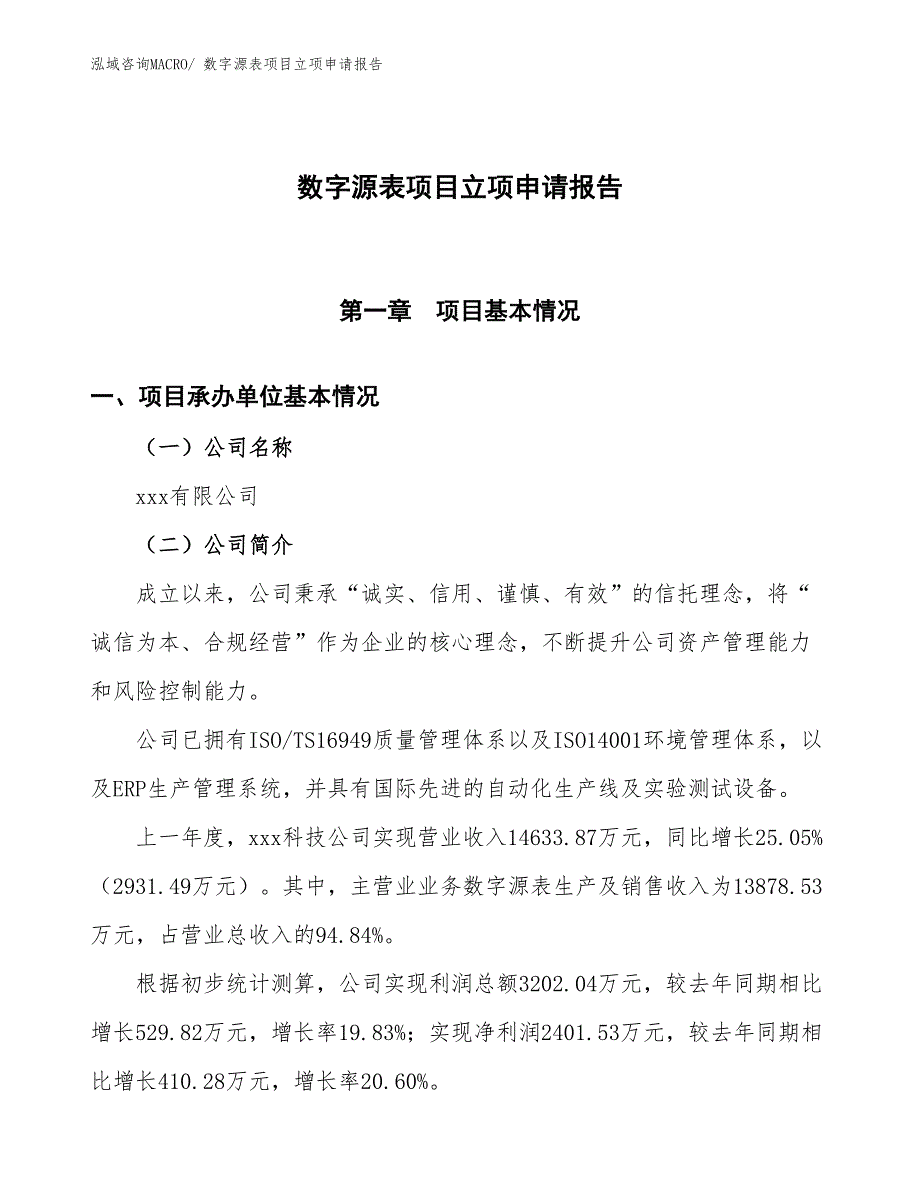 泓域咨询MACRO/ 数字源表项目立项申请报告

数字源表项目立项申请报告

第一章　项目基本情况

一、项目承办单位基本情况

（一）公司名称

xxx有限公司

（二）公司简介

成立以来，公司秉承“诚实、信用、谨慎、有效”的信托理念，将“诚信为本、合规经营”作为企业的核心理念，不断提升公司资产管理能力和风险控制能力。

公司已拥有ISO/TS16949质量管理体系以及ISO14001环境管理体系，以及ERP生产管理系统，并具有国际先进的自动化生产线及实验测试设备。

上一年度，xxx科技公司实现营业收入14633.87万元，同比增长25.05%（2931.49万元）。其中，主营业业务数字源表生产及销售收入为13878.53万元，占营业总收入的94.84%。

根据初步统计测算，公司实现利润总额3202.04万元，较去年同期相比增长529.82万元，增长率19.83%；实现净利润2401.53万元，较去年同期相比增长410.28万元，增长率20.60%。